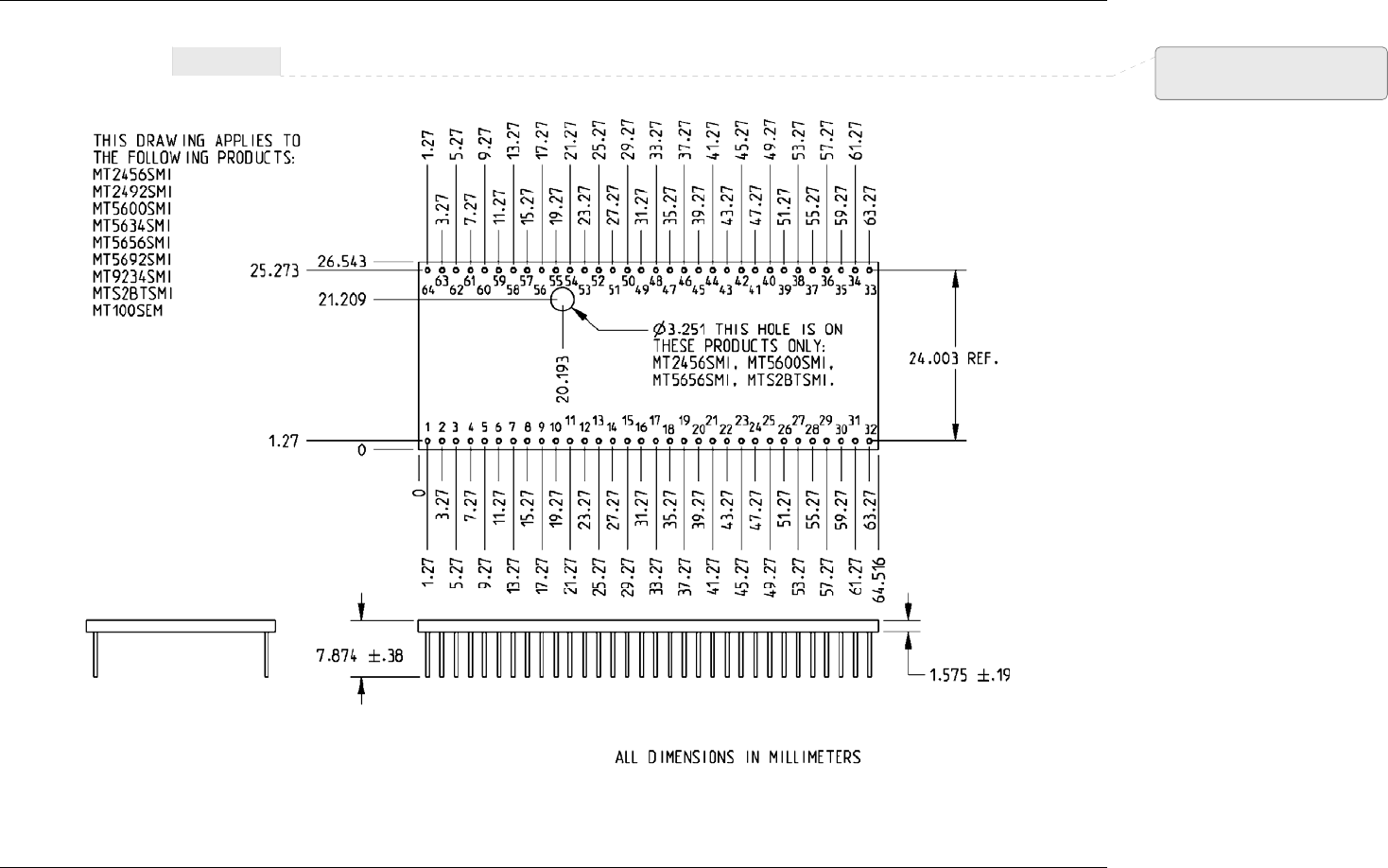 THIS DRAWING APPLIES TO THE FOLLOWING PRODUCTS:
MT2456SMI
MT2492SMI
MT5600SMI
MT5634SMI
MT5656SMI
MT5692SMI
MT9234SMI
MTS2BTSMI
MT100SEM

1.27 5.27 9.27 13.27 17.27 21.27 25.27 29.27 33.27 37.27 41.27 45.27 49.27 53.27 57.27 61.27

3.27 7.27 11.27 15.27 19.27 23.27 27.27 31.27 35.27 39.27 43.27 47.27 51.27 55.27 59.27 63.27

26.543

25.273

21.209

64 63 62 61 60 59 58 57 56 55 54 53 52 51 50 49 48 47 46 45 44 43 42 41 40 39 38 37 36 35 34 33

$\phi$3.251 THIS HOLE IS ON THESE PRODUCTS ONLY: MT2456SMI, MT5600SMI, MT5656SMI, MTS2BTSMI.

20.193

24.003 REF.

1 2 3 4 5 6 7 8 9 10 11 12 13 14 15 16 17 18 19 20 21 22 23 24 25 26 27 28 29 30 31 32

1.27

0

0

3.27 7.27 11.27 15.27 19.27 23.27 27.27 31.27 35.27 39.27 43.27 47.27 51.27 55.27 59.27 63.27

1.27 5.27 9.27 13.27 17.27 21.27 25.27 29.27 33.27 37.27 41.27 45.27 49.27 53.27 57.27 61.27 64.516

7.874 ±.38

1.575 ±.19

ALL DIMENSIONS IN MILLIMETERS